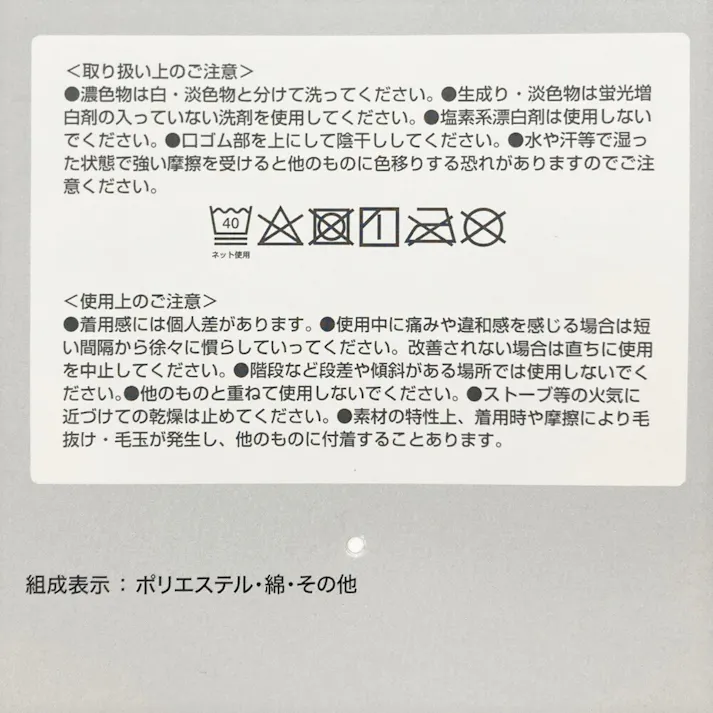 <取り扱い上のご注意>
●濃色物は白・淡色物と分けて洗ってください。●生成り・淡色物は蛍光増白剤の入っていない洗剤を使用してください。●塩素系漂白剤は使用しないでください。●口ゴム部を上にして陰干ししてください。●水や汗等で湿った状態で強い摩擦を受けると他のものに色移りする恐れがありますのでご注意ください。

40
ネット使用

<使用上のご注意>
●着用感には個人差があります。●使用中に痛みや違和感を感じる場合は短い間隔から徐々に慣らしていってください。改善されない場合は直ちに使用を中止してください。●階段など段差や傾斜がある場所では使用しないでください。●他のものと重ねて使用しないでください。●ストーブ等の火気に近づけての乾燥は止めてください。●素材の特性上、着用時や摩擦により毛抜け・毛玉が発生し、他のものに付着することあります。

組成表示：ポリエステル・綿・その他